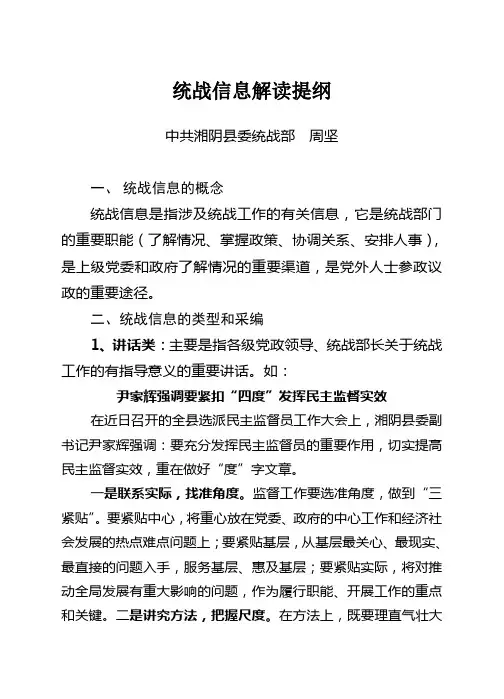 统战信息解读提纲

中共湘阴县委统战部　周坚

一、 统战信息的概念

统战信息是指涉及统战工作的有关信息，它是统战部门的重要职能（了解情况、掌握政策、协调关系、安排人事），是上级党委和政府了解情况的重要渠道，是党外人士参政议政的重要途径。

二、统战信息的类型和采编

1、讲话类：主要是指各级党政领导、统战部长关于统战工作的有指导意义的重要讲话。如：

尹家辉强调要紧扣“四度”发挥民主监督实效

在近日召开的全县选派民主监督员工作大会上，湘阴县委副书记尹家辉强调：要充分发挥民主监督员的重要作用，切实提高民主监督实效，重在做好“度”字文章。

一是联系实际，找准角度。监督工作要选准角度，做到“三紧贴”。要紧贴中心，将重心放在党委、政府的中心工作和经济社会发展的热点难点问题上；要紧贴基层，从基层最关心、最现实、最直接的问题入手，服务基层、惠及基层；要紧贴实际，将对推动全局发展有重大影响的问题，作为履行职能、开展工作的重点和关键。二是讲究方法，把握尺度。在方法上，既要理直气壮大